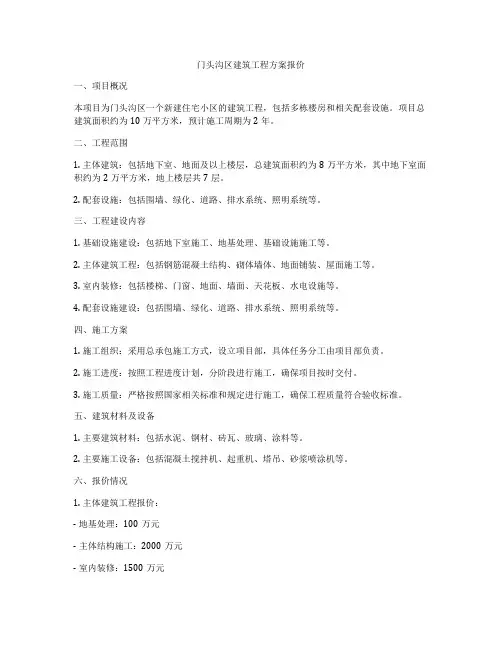 门头沟区建筑工程方案报价

一、项目概况

本项目为门头沟区一个新建住宅小区的建筑工程，包括多栋楼房和相关配套设施。项目总建筑面积约为 10 万平方米，预计施工周期为 2 年。

二、工程范围

1. 主体建筑：包括地下室、地面及以上楼层，总建筑面积约为 8 万平方米，其中地下室面积约为 2 万平方米，地上楼层共 7 层。

2. 配套设施：包括围墙、绿化、道路、排水系统、照明系统等。

三、工程建设内容

1. 基础设施建设：包括地下室施工、地基处理、基础设施施工等。

2. 主体建筑工程：包括钢筋混凝土结构、砌体墙体、地面铺装、屋面施工等。

3. 室内装修：包括楼梯、门窗、地面、墙面、天花板、水电设施等。

4. 配套设施建设：包括围墙、绿化、道路、排水系统、照明系统等。

四、施工方案

1. 施工组织：采用总承包施工方式，设立项目部，具体任务分工由项目部负责。

2. 施工进度：按照工程进度计划，分阶段进行施工，确保项目按时交付。

3. 施工质量：严格按照国家相关标准和规定进行施工，确保工程质量符合验收标准。

五、建筑材料及设备

1. 主要建筑材料：包括水泥、钢材、砖瓦、玻璃、涂料等。

2. 主要施工设备：包括混凝土搅拌机、起重机、塔吊、砂浆喷涂机等。

六、报价情况

1. 主体建筑工程报价：

- 地基处理：100 万元

- 主体结构施工：2000 万元

- 室内装修：1500 万元